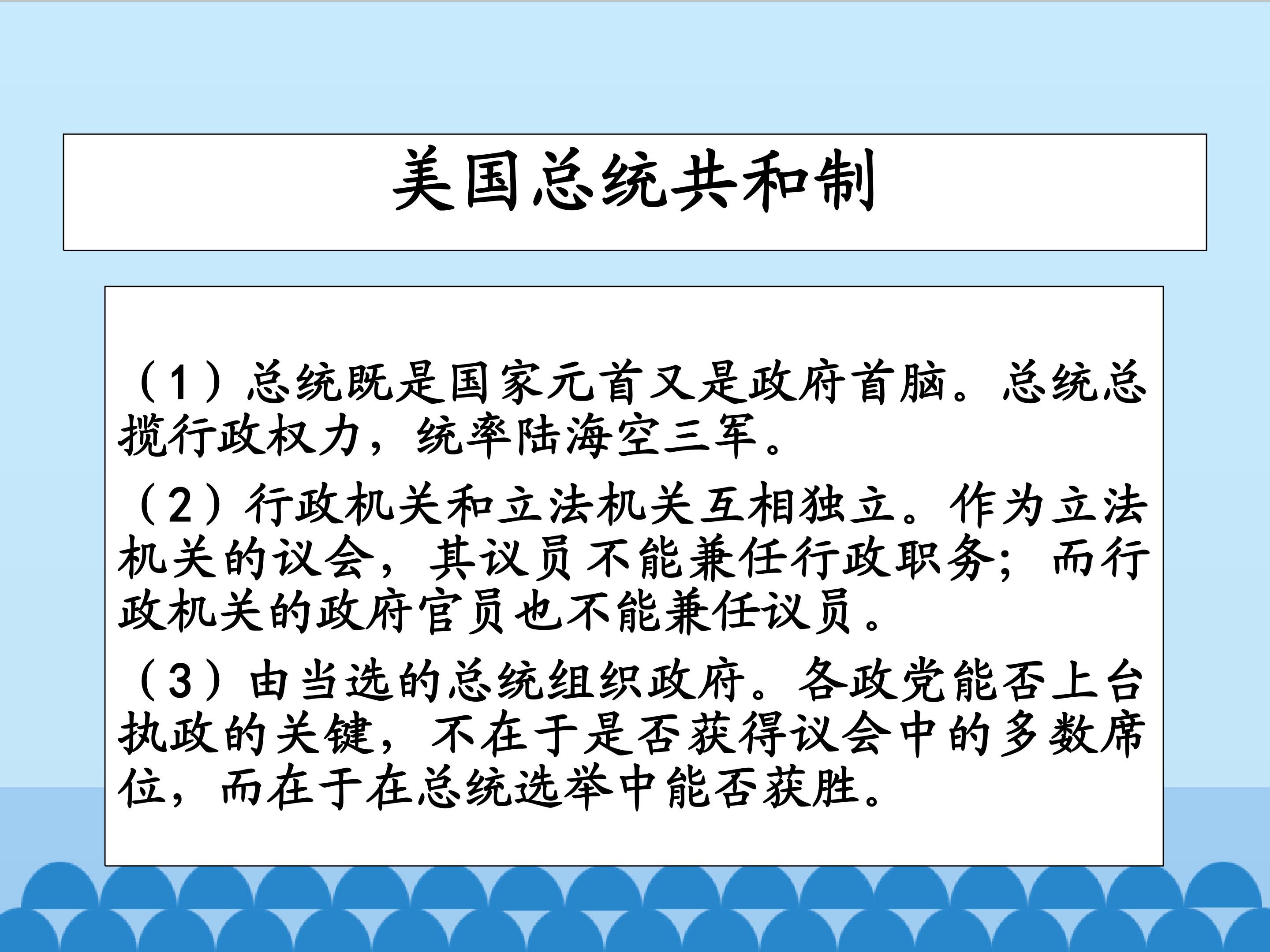 美国总统共和制

（1）总统既是国家元首又是政府首脑。总统总揽行政权力，统率陆海空三军。

（2）行政机关和立法机关互相独立。作为立法机关的议会，其议员不能兼任行政职务；而行政机关的政府官员也不能兼任议员。

（3）由当选的总统组织政府。各政党能否上台执政的关键，不在于是否获得议会中的多数席位，而在于在总统选举中能否获胜。